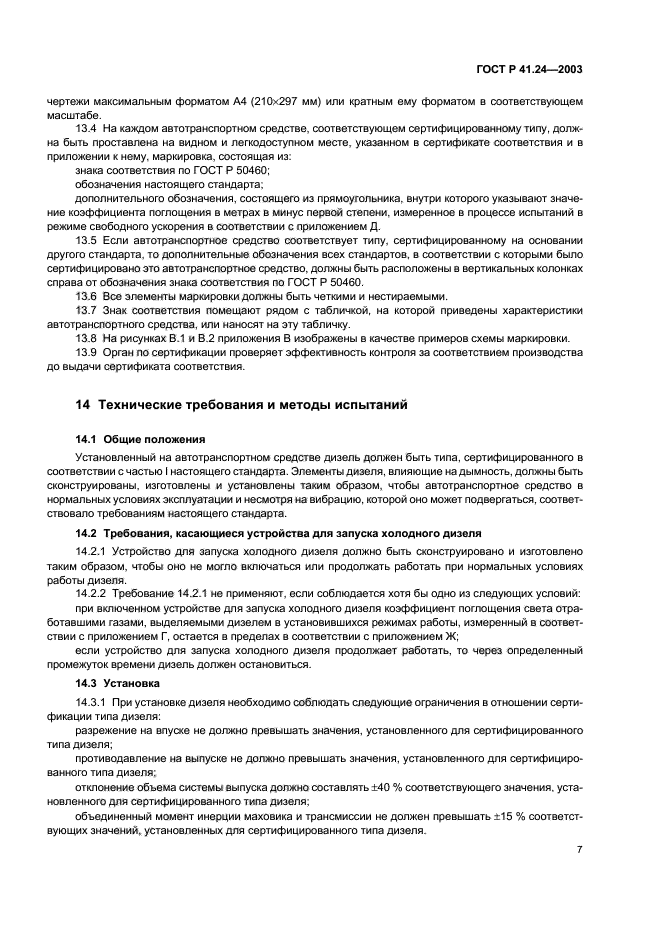 ГОСТ Р 41.24—2003

чертежи максимальным форматом А4 (210×297 мм) или кратным ему форматом в соответствующем масштабе.

13.4 На каждом автотранспортном средстве, соответствующем сертифицированному типу, должна быть проставлена на видном и легкодоступном месте, указанном в сертификате соответствия и в приложении к нему, маркировка, состоящая из:

знака соответствия по ГОСТ Р 50460;

обозначения настоящего стандарта;

дополнительного обозначения, состоящего из прямоугольника, внутри которого указывают значение коэффициента поглощения в метрах в минус первой степени, измеренное в процессе испытаний в режиме свободного ускорения в соответствии с приложением Д.

13.5 Если автотранспортное средство соответствует типу, сертифицированному на основании другого стандарта, то дополнительные обозначения всех стандартов, в соответствии с которыми было сертифицировано это автотранспортное средство, должны быть расположены в вертикальных колонках справа от обозначения знака соответствия по ГОСТ Р 50460.

13.6 Все элементы маркировки должны быть четкими и нестираемыми.

13.7 Знак соответствия помещают рядом с табличкой, на которой приведены характеристики автотранспортного средства, или наносят на эту табличку.

13.8 На рисунках В.1 и В.2 приложения В изображены в качестве примеров схемы маркировки.

13.9 Орган по сертификации проверяет эффективность контроля за соответствием производства до выдачи сертификата соответствия.

14 Технические требования и методы испытаний

14.1 Общие положения

Установленный на автотранспортном средстве дизель должен быть типа, сертифицированного в соответствии с частью I настоящего стандарта. Элементы дизеля, влияющие на дымность, должны быть сконструированы, изготовлены и установлены таким образом, чтобы автотранспортное средство в нормальных условиях эксплуатации и несмотря на вибрацию, которой оно может подвергаться, соответствовало требованиям настоящего стандарта.

14.2 Требования, касающиеся устройства для запуска холодного дизеля

14.2.1 Устройство для запуска холодного дизеля должно быть сконструировано и изготовлено таким образом, чтобы оно не могло включаться или продолжать работать при нормальных условиях работы дизеля.

14.2.2 Требование 14.2.1 не применяют, если соблюдается хотя бы одно из следующих условий:

при включенном устройстве для запуска холодного дизеля коэффициент поглощения света отработавшими газами, выделяемыми дизелем в установившихся режимах работы, измеренный в соответствии с приложением Г, остается в пределах в соответствии с приложением Ж;

если устройство для запуска холодного дизеля продолжает работать, то через определенный промежуток времени дизель должен остановиться.

14.3 Установка

14.3.1 При установке дизеля необходимо соблюдать следующие ограничения в отношении сертификации типа дизеля:

разрежение на впуске не должно превышать значения, установленного для сертифицированного типа дизеля;

противодавление на выпуске не должно превышать значения, установленного для сертифицированного типа дизеля;

отклонение объема системы выпуска должно составлять ±40 % соответствующего значения, установленного для сертифицированного типа дизеля;

объединенный момент инерции маховика и трансмиссии не должен превышать ±15 % соответствующих значений, установленных для сертифицированного типа дизеля.

7